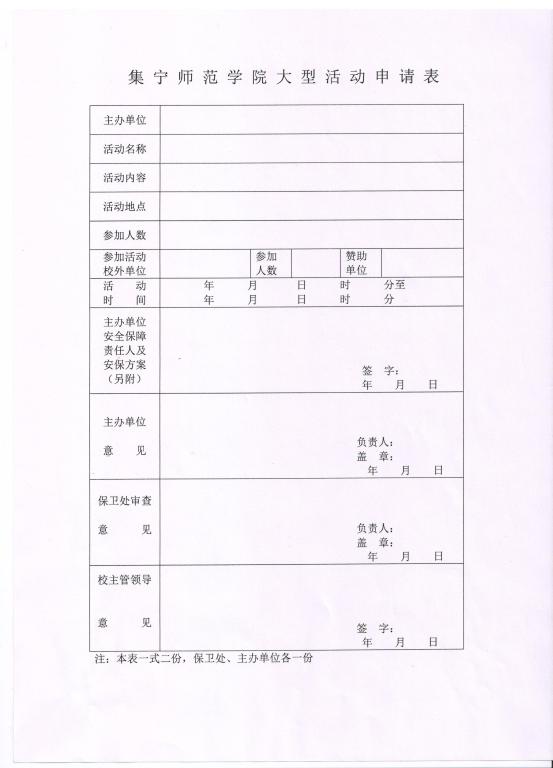 集宁师范学院大型活动申请表

| 主办单位 | | | | | |
|---|---|---|---|---|---|
| 活动名称 | | | | | |
| 活动内容 | | | | | |
| 活动地点 | | | | | |
| 参加人数 | | | | | |
| 参加活动校外单位 | | 参加人数 | | 赞助单位 | |
| 活 动 时 间 | 年 月 日 时 分至 年 月 日 时 分 | | | | |
| 主办单位安全保障责任人及安保方案（另附） | 签 字： 年 月 日 | | | | |
| 主办单位 意 见 | 负责人： 盖 章： 年 月 日 | | | | |
| 保卫处审查 意 见 | 负责人： 盖 章： 年 月 日 | | | | |
| 校主管领导 意 见 | 签 字： 年 月 日 | | | | |

注：本表一式二份，保卫处、主办单位各一份